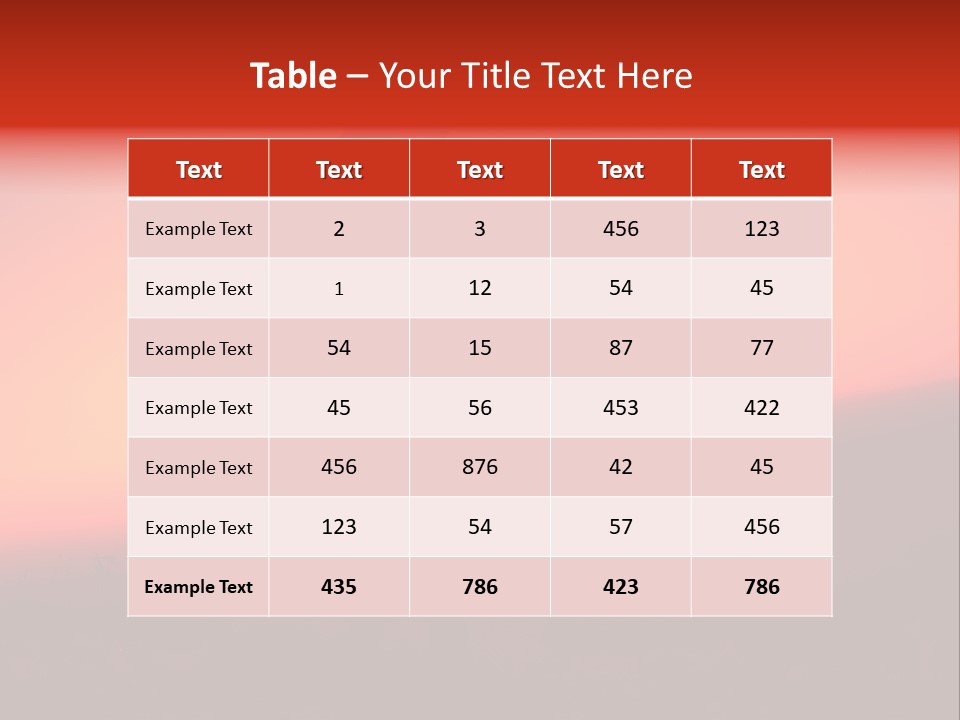 Table – Your Title Text Here

| Text | Text | Text | Text | Text |
|---|---|---|---|---|
| Example Text | 2 | 3 | 456 | 123 |
| Example Text | 1 | 12 | 54 | 45 |
| Example Text | 54 | 15 | 87 | 77 |
| Example Text | 45 | 56 | 453 | 422 |
| Example Text | 456 | 876 | 42 | 45 |
| Example Text | 123 | 54 | 57 | 456 |
| Example Text | 435 | 786 | 423 | 786 |